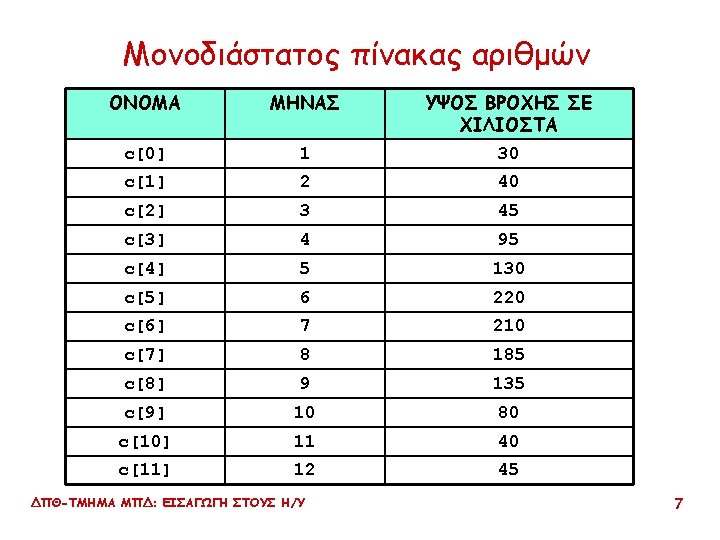 Μονοδιάστατος πίνακας αριθμών

| ΟΝΟΜΑ | ΜΗΝΑΣ | ΥΨΟΣ ΒΡΟΧΗΣ ΣΕ ΧΙΛΙΟΣΤΑ |
|---|---|---|
| c[0] | 1 | 30 |
| c[1] | 2 | 40 |
| c[2] | 3 | 45 |
| c[3] | 4 | 95 |
| c[4] | 5 | 130 |
| c[5] | 6 | 220 |
| c[6] | 7 | 210 |
| c[7] | 8 | 185 |
| c[8] | 9 | 135 |
| c[9] | 10 | 80 |
| c[10] | 11 | 40 |
| c[11] | 12 | 45 |

ΔΠΘ-ΤΜΗΜΑ ΜΠΔ: ΕΙΣΑΓΩΓΗ ΣΤΟΥΣ Η/Υ

7